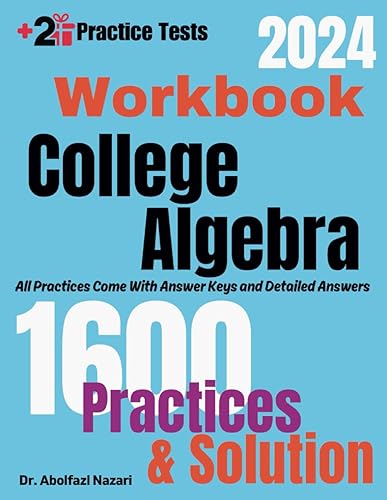 +2 Practice Tests

2024

Workbook

College Algebra

All Practices Come With Answer Keys and Detailed Answers

1600

Practices & Solution

Dr. Abolfazl Nazari